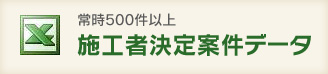 常時500件以上
施工者決定案件データ